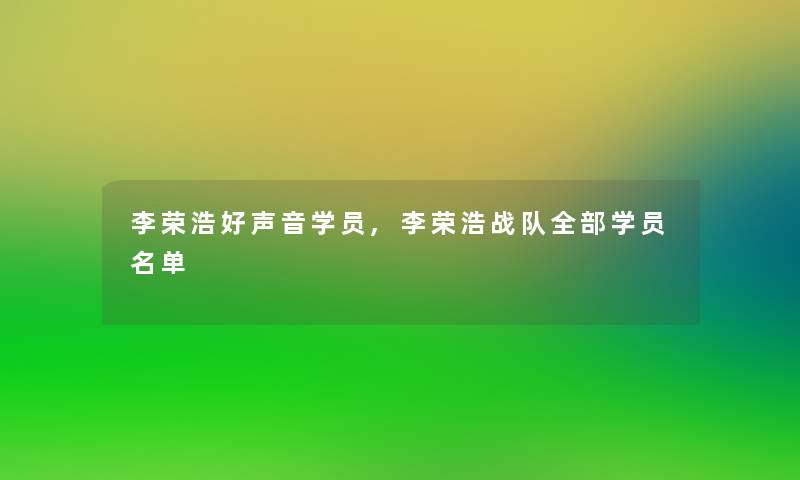 李荣浩好声音学员，李荣浩战队全部学员名单